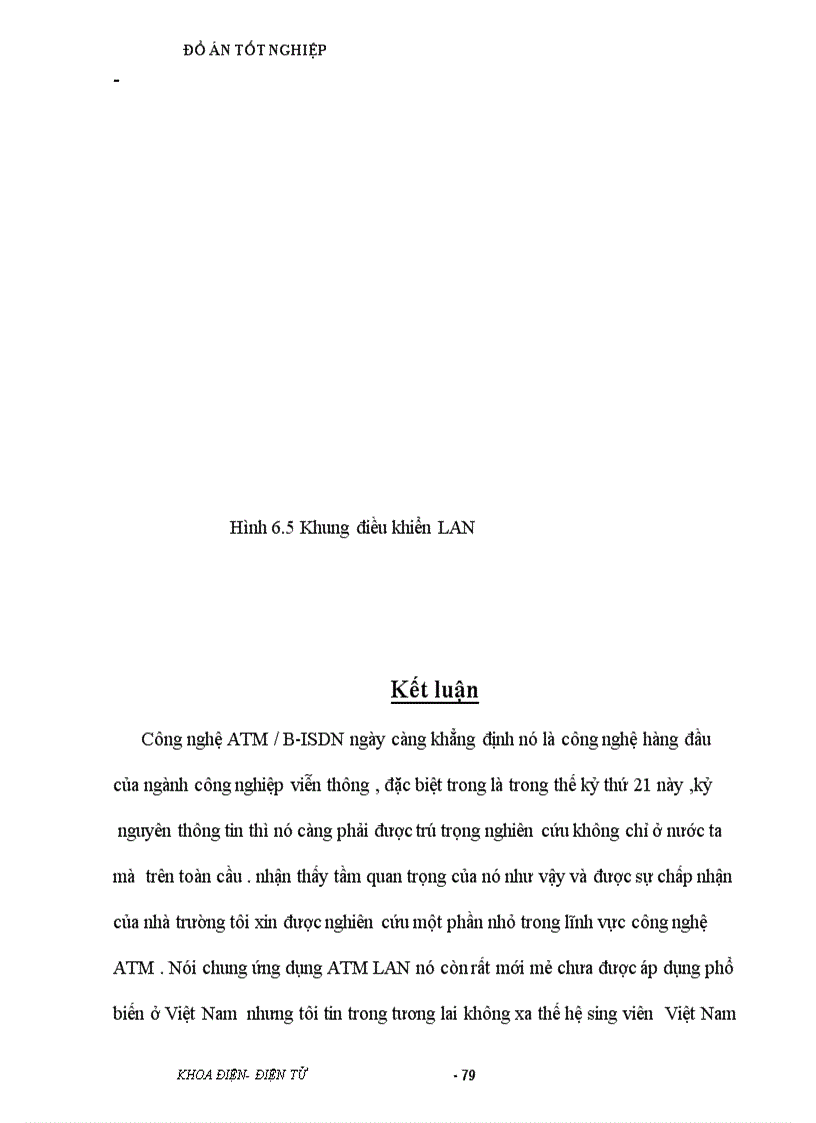 ĐỒ ÁN TỐT NGHIỆP

-

Hình 6.5 Khung điều khiển LAN

Kết luận

Công nghệ ATM / B-ISDN ngày càng khẳng định nó là công nghệ hàng đầu của ngành công nghiệp viễn thông , đặc biệt trong là trong thế kỷ thứ 21 này ,kỷ nguyên thông tin thì nó càng phải được trú trọng nghiên cứu không chỉ ở nước ta mà trên toàn cầu . nhận thấy tầm quan trọng của nó như vậy và được sự chấp nhận của nhà trường tôi xin được nghiên cứu một phần nhỏ trong lĩnh vực công nghệ ATM . Nói chung ứng dụng ATM LAN nó còn rất mới mẻ chưa được áp dụng phổ biến ở Việt Nam nhưng tôi tin trong tương lai không xa thế hệ sing viên Việt Nam

KHOA ĐIỆN- ĐIỆN TỬ

- 79